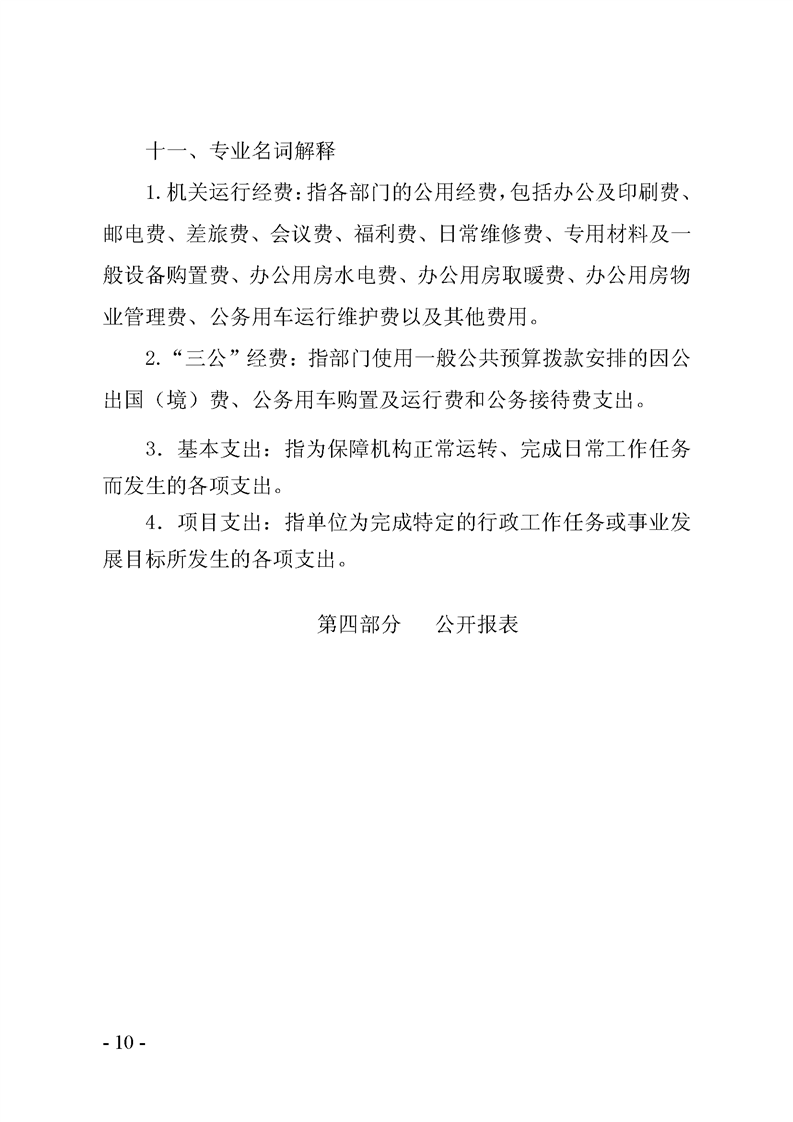 十一、专业名词解释

1.机关运行经费：指各部门的公用经费，包括办公及印刷费、邮电费、差旅费、会议费、福利费、日常维修费、专用材料及一般设备购置费、办公用房水电费、办公用房取暖费、办公用房物业管理费、公务用车运行维护费以及其他费用。

2.“三公”经费：指部门使用一般公共预算拨款安排的因公出国（境）费、公务用车购置及运行费和公务接待费支出。

3．基本支出：指为保障机构正常运转、完成日常工作任务而发生的各项支出。

4．项目支出：指单位为完成特定的行政工作任务或事业发展目标所发生的各项支出。

第四部分　　公开报表

- 10 -